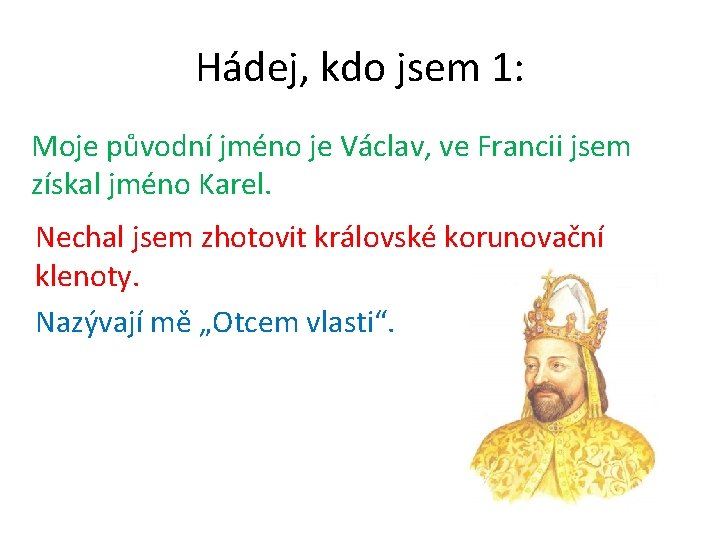 Hádej, kdo jsem 1:

Moje původní jméno je Václav, ve Francii jsem získal jméno Karel.

Nechal jsem zhotovit královské korunovační klenoty.

Nazývají mě „Otcem vlasti“.